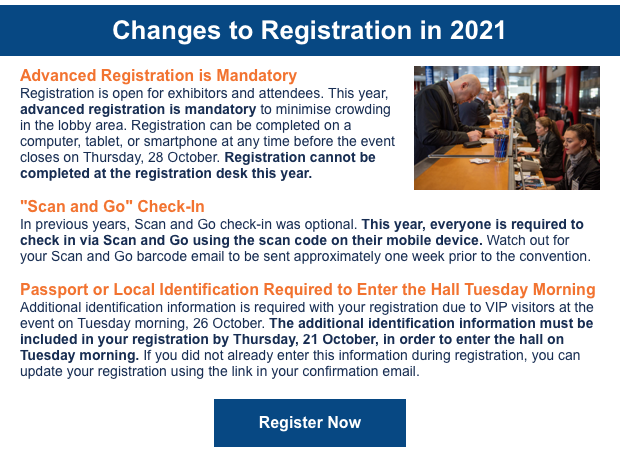 Changes to Registration in 2021

Advanced Registration is Mandatory
Registration is open for exhibitors and attendees. This year, advanced registration is mandatory to minimise crowding in the lobby area. Registration can be completed on a computer, tablet, or smartphone at any time before the event closes on Thursday, 28 October. Registration cannot be completed at the registration desk this year.

"Scan and Go" Check-In
In previous years, Scan and Go check-in was optional. This year, everyone is required to check in via Scan and Go using the scan code on their mobile device. Watch out for your Scan and Go barcode email to be sent approximately one week prior to the convention.

Passport or Local Identification Required to Enter the Hall Tuesday Morning
Additional identification information is required with your registration due to VIP visitors at the event on Tuesday morning, 26 October. The additional identification information must be included in your registration by Thursday, 21 October, in order to enter the hall on Tuesday morning. If you did not already enter this information during registration, you can update your registration using the link in your confirmation email.

Register Now